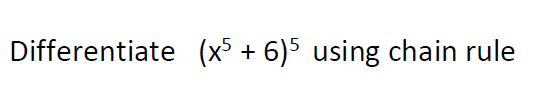 Differentiate $(x^5 + 6)^5$ using chain rule